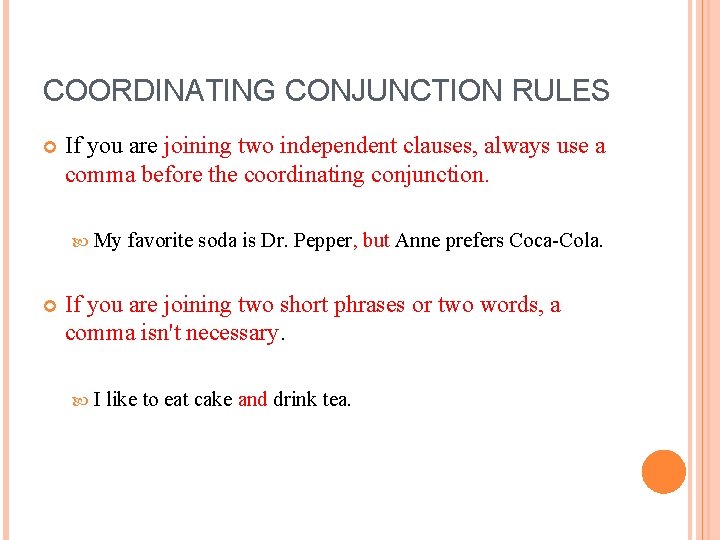 COORDINATING CONJUNCTION RULES

If you are joining two independent clauses, always use a comma before the coordinating conjunction.

My favorite soda is Dr. Pepper, but Anne prefers Coca-Cola.

If you are joining two short phrases or two words, a comma isn't necessary.

I like to eat cake and drink tea.